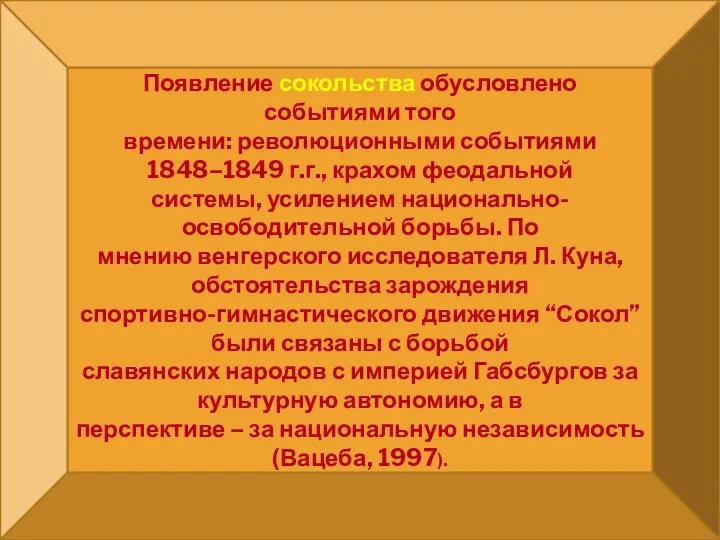 Появление сокольства обусловлено событиями того времени: революционными событиями 1848–1849 г.г., крахом феодальной системы, усилением национально-освободительной борьбы. По мнению венгерского исследователя Л. Куна, обстоятельства зарождения спортивно-гимнастического движения “Сокол” были связаны с борьбой славянских народов с империей Габсбургов за культурную автономию, а в перспективе – за национальную независимость (Вацеба, 1997).